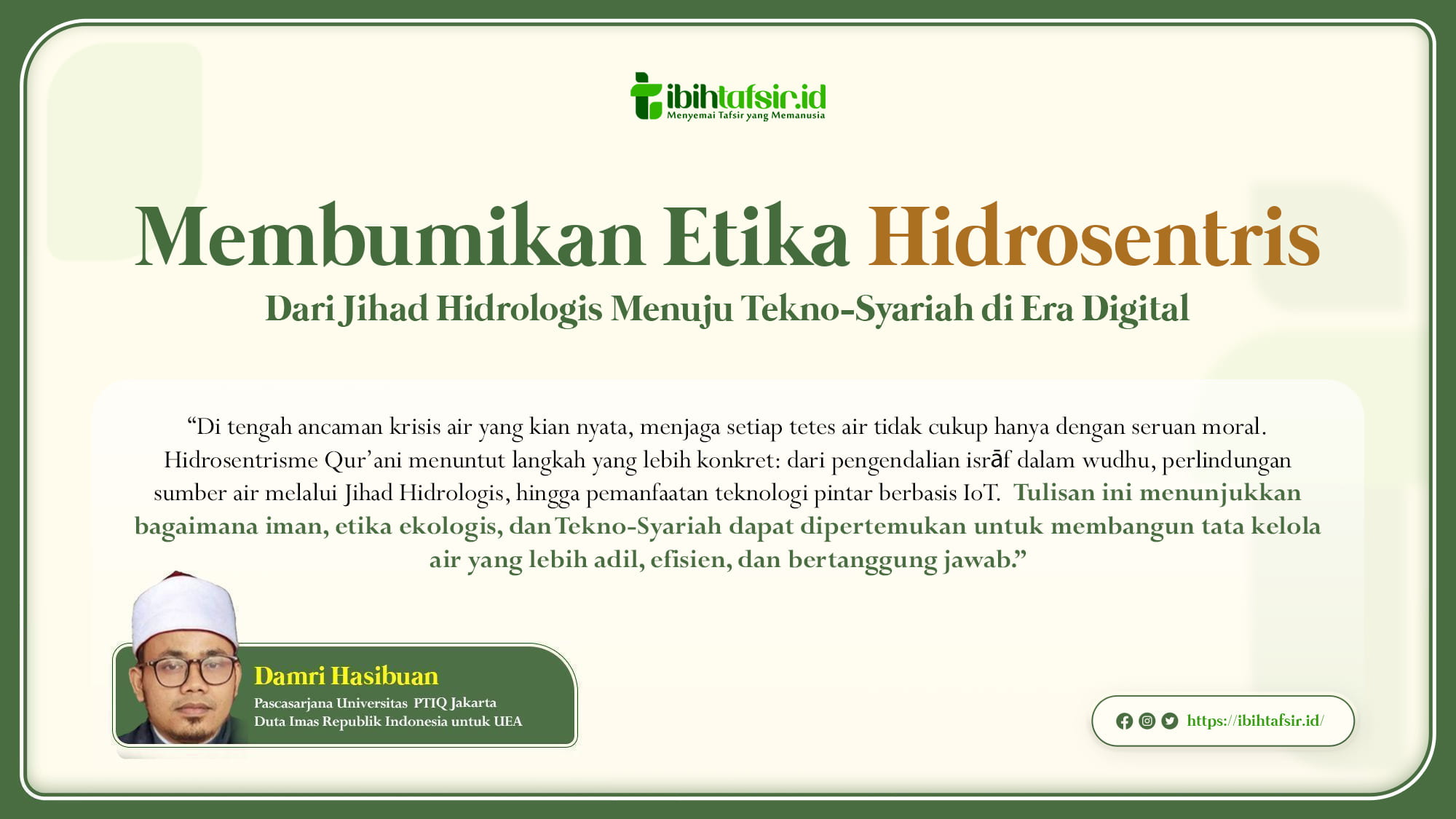 ibihtafsir.id
Menyemai Tafsir yang Memanusia

Membumikan Etika Hidrosentris
Dari Jihad Hidrologis Menuju Tekno-Syariah di Era Digital

“Di tengah ancaman krisis air yang kian nyata, menjaga setiap tetes air tidak cukup hanya dengan seruan moral. Hidrosentrisme Qur’ani menuntut langkah yang lebih konkret: dari pengendalian isrāf dalam wudhu, perlindungan sumber air melalui Jihad Hidrologis, hingga pemanfaatan teknologi pintar berbasis IoT. Tulisan ini menunjukkan bagaimana iman, etika ekologis, dan Tekno-Syariah dapat dipertemukan untuk membangun tata kelola air yang lebih adil, efisien, dan bertanggung jawab.”

Damri Hasibuan
Pascasarjana Universitas PTIQ Jakarta
Duta Imas Republik Indonesia untuk UEA

https://ibihtafsir.id/